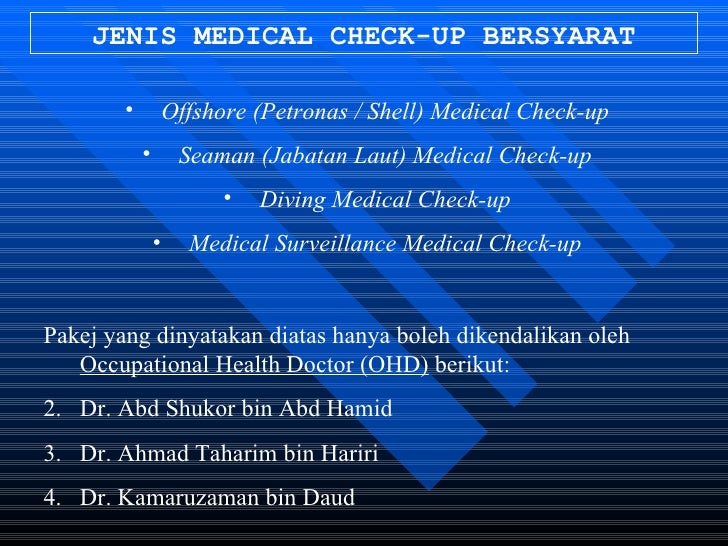 JENIS MEDICAL CHECK-UP BERSYARAT

• Offshore (Petronas / Shell) Medical Check-up

• Seaman (Jabatan Laut) Medical Check-up

• Diving Medical Check-up

• Medical Surveillance Medical Check-up

Pakej yang dinyatakan diatas hanya boleh dikendalikan oleh Occupational Health Doctor (OHD) berikut:

2. Dr. Abd Shukor bin Abd Hamid

3. Dr. Ahmad Taharim bin Hariri

4. Dr. Kamaruzaman bin Daud